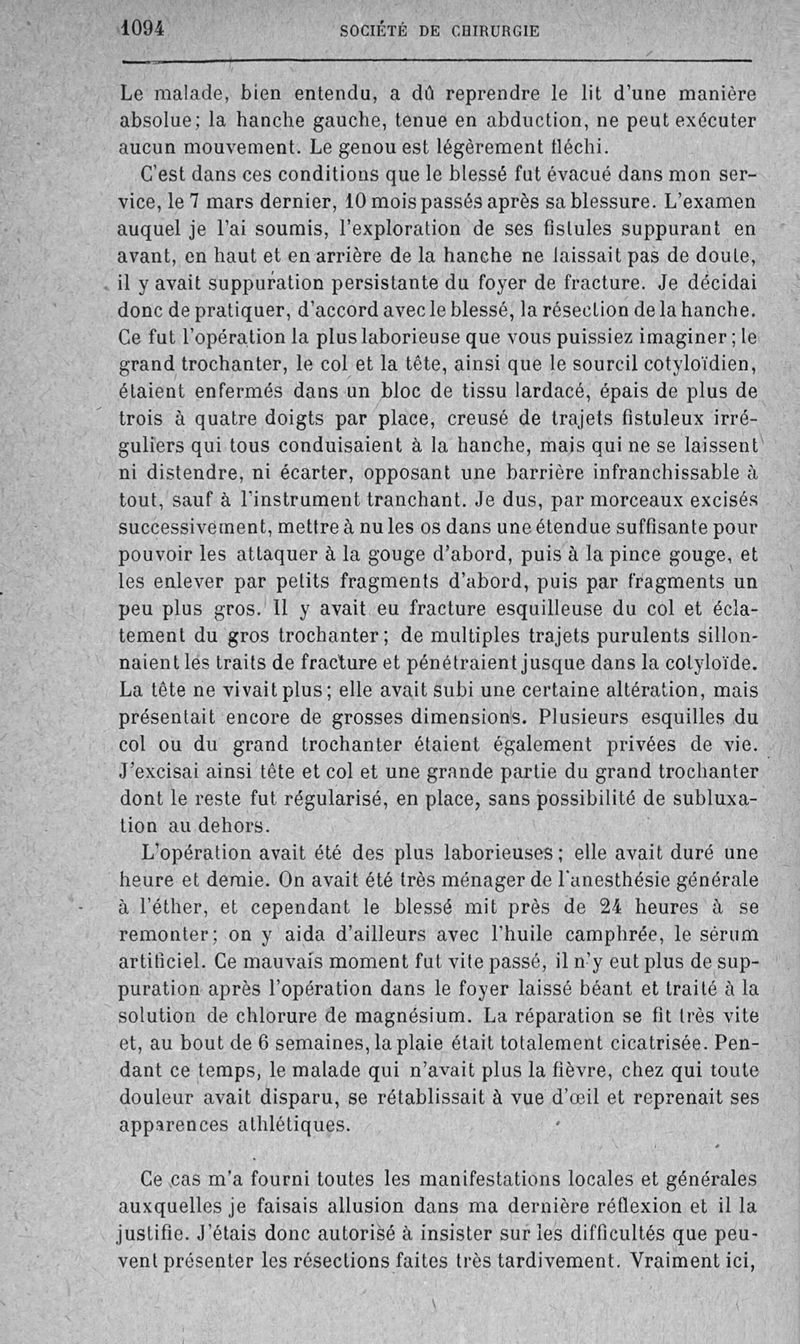 1094 SOCIÉTÉ DE CHIRURGIE

Le malade, bien entendu, a dû reprendre le lit d'une manière absolue; la hanche gauche, tenue en abduction, ne peut exécuter aucun mouvement. Le genou est légèrement fléchi.

C'est dans ces conditions que le blessé fut évacué dans mon service, le 7 mars dernier, 10 mois passés après sa blessure. L'examen auquel je l'ai soumis, l'exploration de ses fistules suppurant en avant, en haut et en arrière de la hanche ne laissait pas de doute, il y avait suppuration persistante du foyer de fracture. Je décidai donc de pratiquer, d'accord avec le blessé, la résection de la hanche. Ce fut l'opération la plus laborieuse que vous puissiez imaginer; le grand trochanter, le col et la tête, ainsi que le sourcil cotyloïdien, étaient enfermés dans un bloc de tissu lardacé, épais de plus de trois à quatre doigts par place, creusé de trajets fistuleux irréguliers qui tous conduisaient à la hanche, mais qui ne se laissent ni distendre, ni écarter, opposant une barrière infranchissable à tout, sauf à l'instrument tranchant. Je dus, par morceaux excisés successivement, mettre à nu les os dans une étendue suffisante pour pouvoir les attaquer à la gouge d'abord, puis à la pince gouge, et les enlever par petits fragments d'abord, puis par fragments un peu plus gros. Il y avait eu fracture esquilleuse du col et éclatement du gros trochanter; de multiples trajets purulents sillonnaient les traits de fracture et pénétraient jusque dans la cotyloïde. La tête ne vivait plus; elle avait subi une certaine altération, mais présentait encore de grosses dimensions. Plusieurs esquilles du col ou du grand trochanter étaient également privées de vie. J'excisai ainsi tête et col et une grande partie du grand trochanter dont le reste fut régularisé, en place, sans possibilité de subluxation au dehors.

L'opération avait été des plus laborieuses; elle avait duré une heure et demie. On avait été très ménager de l'anesthésie générale à l'éther, et cependant le blessé mit près de 24 heures à se remonter; on y aida d'ailleurs avec l'huile camphrée, le sérum artificiel. Ce mauvais moment fut vite passé, il n'y eut plus de suppuration après l'opération dans le foyer laissé béant et traité à la solution de chlorure de magnésium. La réparation se fit très vite et, au bout de 6 semaines, la plaie était totalement cicatrisée. Pendant ce temps, le malade qui n'avait plus la fièvre, chez qui toute douleur avait disparu, se rétablissait à vue d'œil et reprenait ses apparences athlétiques.

Ce cas m'a fourni toutes les manifestations locales et générales auxquelles je faisais allusion dans ma dernière réflexion et il la justifie. J'étais donc autorisé à insister sur les difficultés que peuvent présenter les résections faites très tardivement. Vraiment ici,